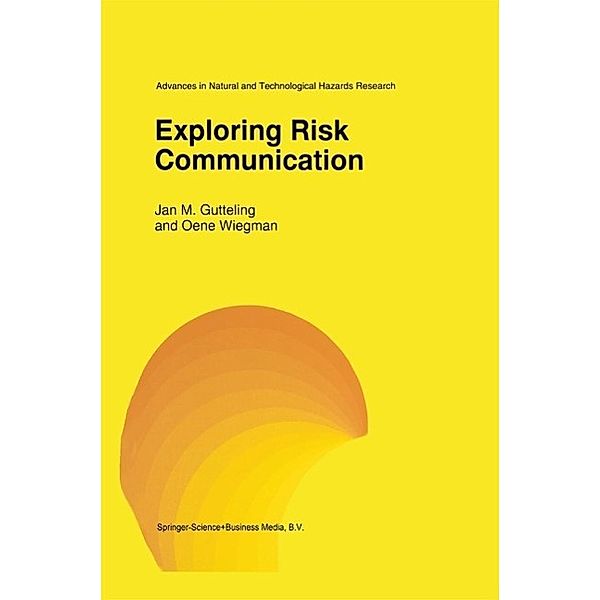 Advances in Natural and Technological Hazards Research

Exploring Risk Communication

Jan M. Gutteling
and Oene Wiegman

Springer-Science+Business Media, B.V.